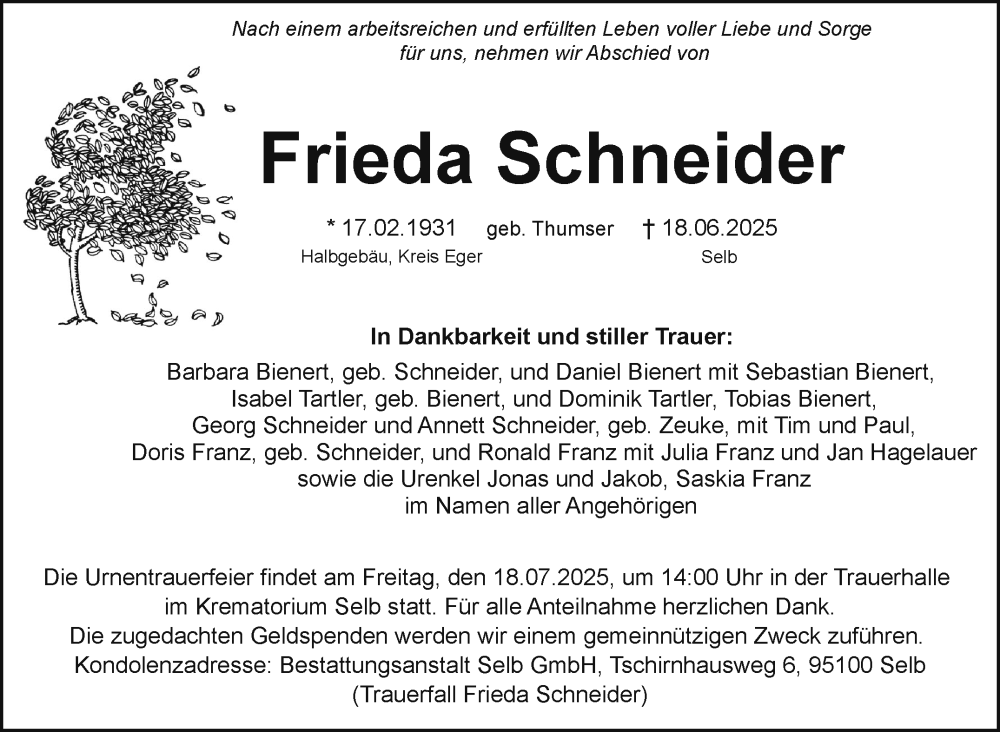 Nach einem arbeitsreichen und erfüllten Leben voller Liebe und Sorge für uns, nehmen wir Abschied von

Frieda Schneider

* 17.02.1931 geb. Thumser † 18.06.2025
Halbgebäu, Kreis Eger Selb

In Dankbarkeit und stiller Trauer:
Barbara Bienert, geb. Schneider, und Daniel Bienert mit Sebastian Bienert,
Isabel Tartler, geb. Bienert, und Dominik Tartler, Tobias Bienert,
Georg Schneider und Annett Schneider, geb. Zeuke, mit Tim und Paul,
Doris Franz, geb. Schneider, und Ronald Franz mit Julia Franz und Jan Hagelauer
sowie die Urenkel Jonas und Jakob, Saskia Franz
im Namen aller Angehörigen

Die Urnentrauerfeier findet am Freitag, den 18.07.2025, um 14:00 Uhr in der Trauerhalle im Krematorium Selb statt. Für alle Anteilnahme herzlichen Dank.
Die zugedachten Geldspenden werden wir einem gemeinnützigen Zweck zuführen.
Kondolenzadresse: Bestattungsanstalt Selb GmbH, Tschirnhausweg 6, 95100 Selb
(Trauerfall Frieda Schneider)